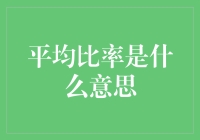 平均比率是什么意思